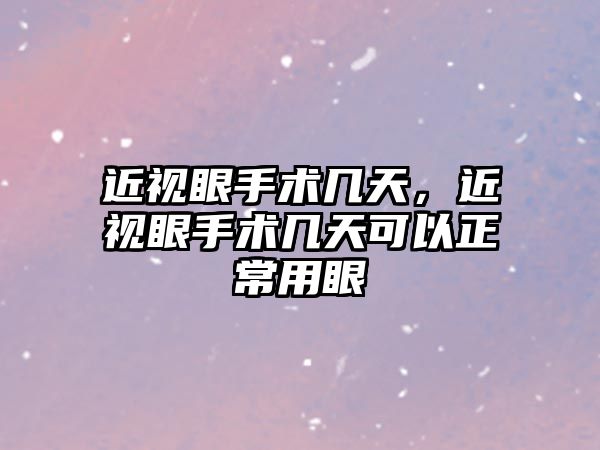 近视眼手术几天，近视眼手术几天可以正常用眼